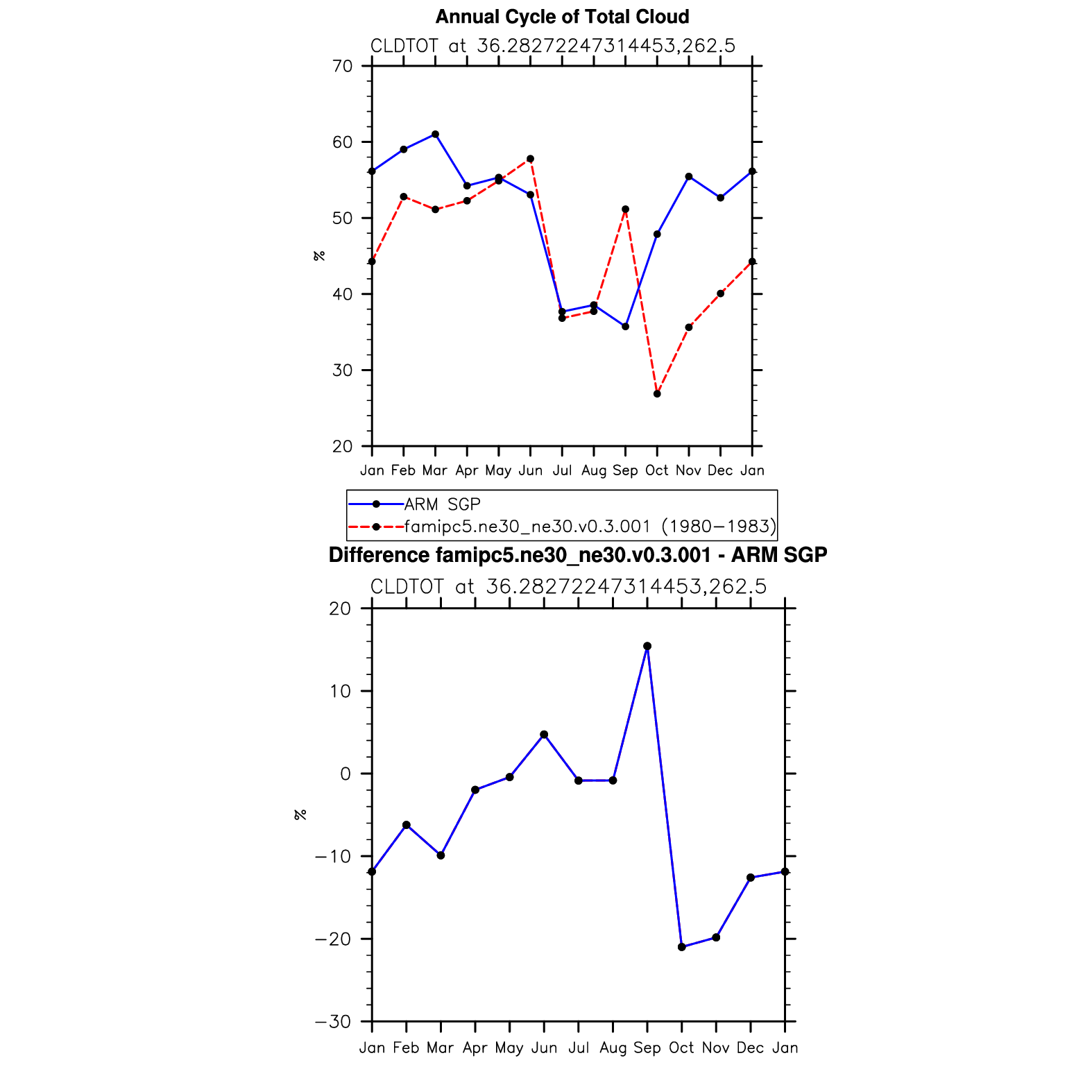 Annual Cycle of Total Cloud

CLDTOT at 36.28272247314453,262.5

70
60
50
40
30
20

%

Jan Feb Mar Apr May Jun Jul Aug Sep Oct Nov Dec Jan

ARM SGP
famipc5.ne30_ne30.v0.3.001 (1980−1983)

Difference famipc5.ne30_ne30.v0.3.001 - ARM SGP

CLDTOT at 36.28272247314453,262.5

20
10
0
−10
−20
−30

%

Jan Feb Mar Apr May Jun Jul Aug Sep Oct Nov Dec Jan